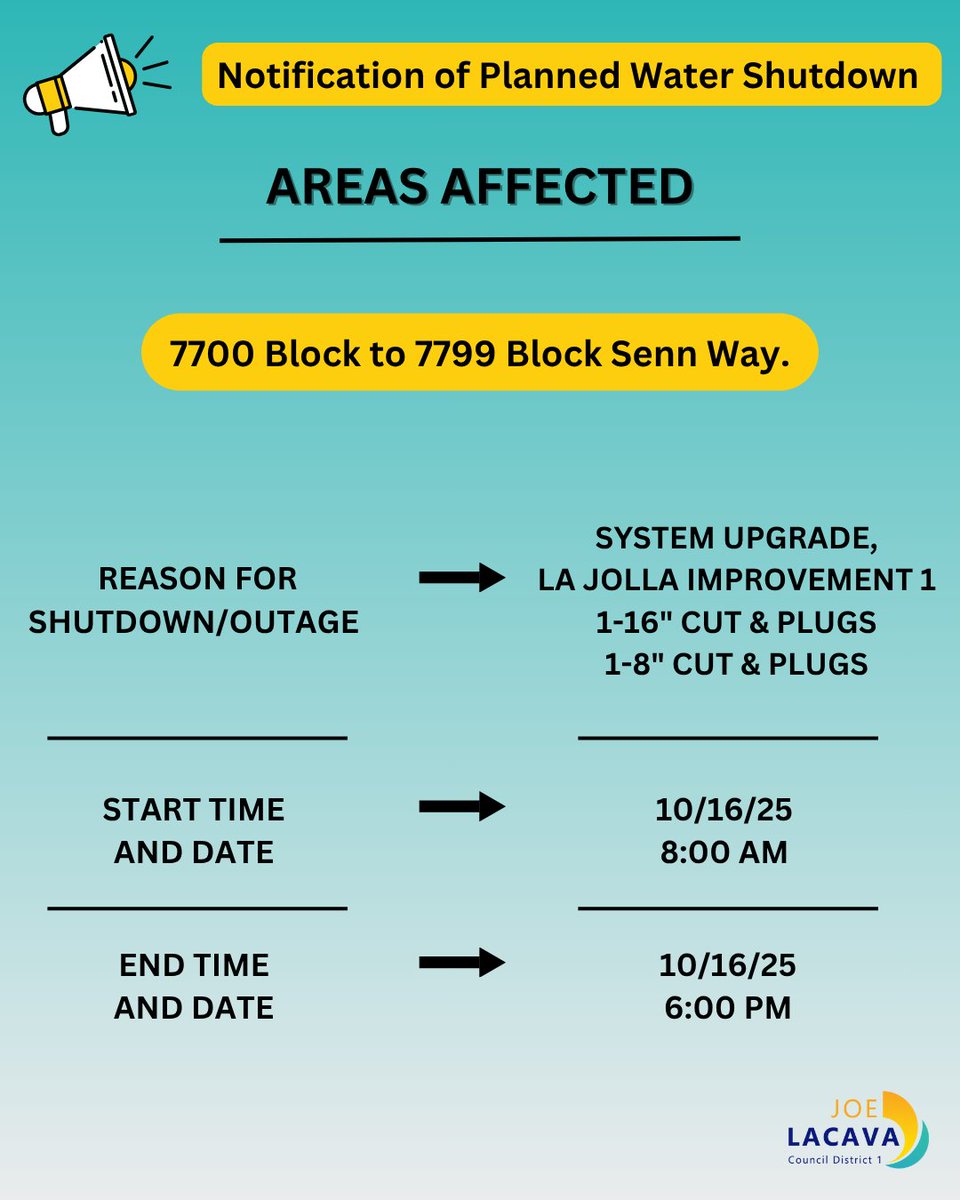 Notification of Planned Water Shutdown

AREAS AFFECTED

7700 Block to 7799 Block Senn Way.

REASON FOR SHUTDOWN/OUTAGE

SYSTEM UPGRADE, LA JOLLA IMPROVEMENT 1 1-16" CUT & PLUGS 1-8" CUT & PLUGS

START TIME AND DATE

10/16/25 8:00 AM

END TIME AND DATE

10/16/25 6:00 PM

JOE LACAVA Council District 1